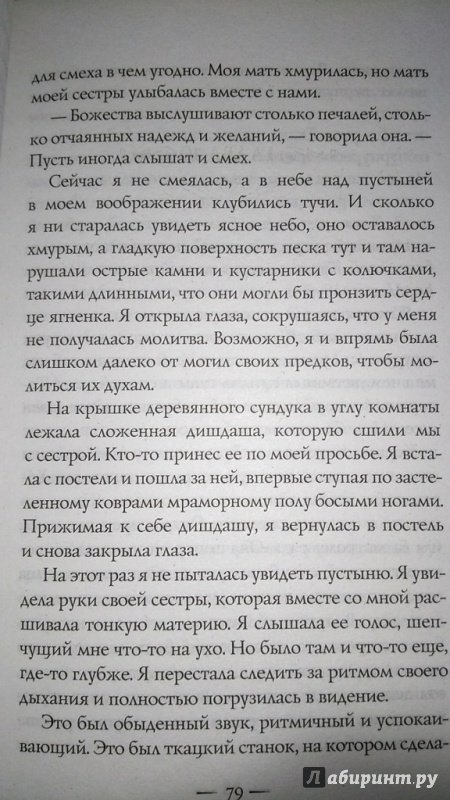 для смеха в чем угодно. Моя мать хмурилась, но мать моей сестры улыбалась вместе с нами.

— Божества выслушивают столько печалей, столько отчаянных надежд и желаний, — говорила она. — Пусть иногда слышат и смех.

Сейчас я не смеялась, а в небе над пустыней в моем воображении клубились тучи. И сколько я ни старалась увидеть ясное небо, оно оставалось хмурым, а гладкую поверхность песка тут и там нарушали острые камни и кустарники с колючками, такими длинными, что они могли бы пронзить сердце ягненка. Я открыла глаза, сокрушаясь, что у меня не получалась молитва. Возможно, я и впрямь была слишком далеко от могил своих предков, чтобы молиться их духам.

На крышке деревянного сундука в углу комнаты лежала сложенная дишдаша, которую сшили мы с сестрой. Кто-то принес ее по моей просьбе. Я встала с постели и пошла за ней, впервые ступая по застеленному коврами мраморному полу босыми ногами. Прижимая к себе дишдашу, я вернулась в постель и снова закрыла глаза.

На этот раз я не пыталась увидеть пустыню. Я увидела руки своей сестры, которая вместе со мной расшивала тонкую материю. Я слышала ее голос, шепчущий мне что-то на ухо. Но было там и что-то еще, где-то глубже. Я перестала следить за ритмом своего дыхания и полностью погрузилась в видение.

Это был обыденный звук, ритмичный и успокаивающий. Это был ткацкий станок, на котором сдела-

— 79 —

Лабиринт.ру